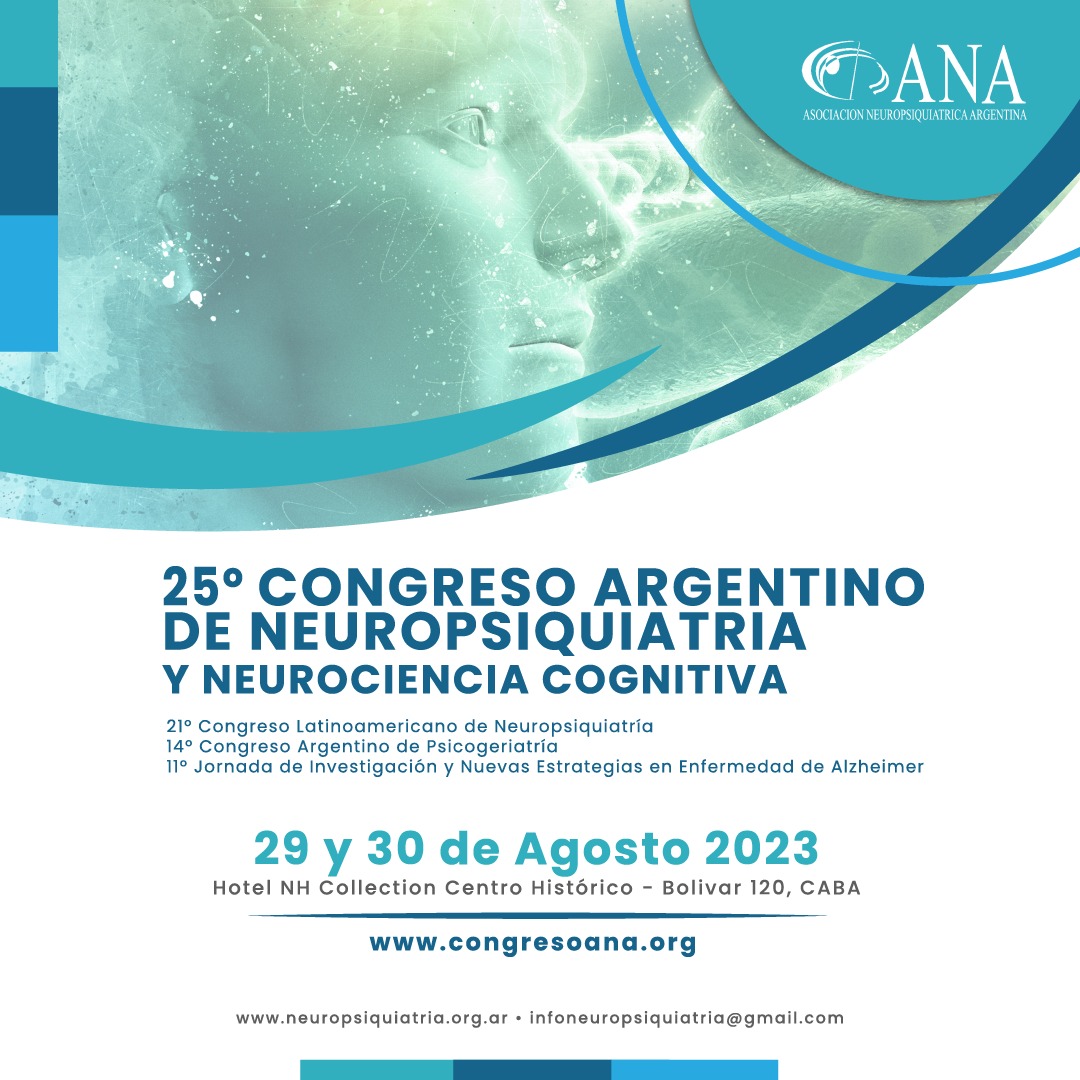 ANA
ASOCIACION NEUROPSIQUIATRICA ARGENTINA

25º CONGRESO ARGENTINO DE NEUROPSIQUIATRIA Y NEUROCIENCIA COGNITIVA

21º Congreso Latinoamericano de Neuropsiquiatría
14º Congreso Argentino de Psicogeriatría
11º Jornada de Investigación y Nuevas Estrategias en Enfermedad de Alzheimer

29 y 30 de Agosto 2023
Hotel NH Collection Centro Histórico - Bolivar 120, CABA

www.congresoana.org

www.neuropsiquiatria.org.ar • infoneuropsiquiatria@gmail.com